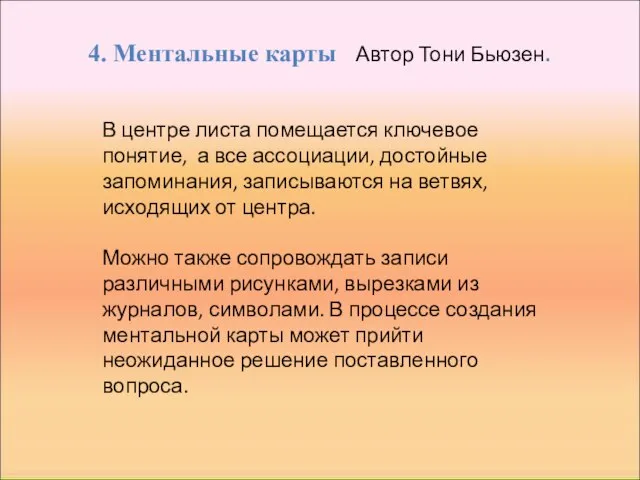 4. Ментальные карты Автор Тони Бьюзен.

В центре листа помещается ключевое понятие, а все ассоциации, достойные запоминания, записываются на ветвях, исходящих от центра.

Можно также сопровождать записи различными рисунками, вырезками из журналов, символами. В процессе создания ментальной карты может прийти неожиданное решение поставленного вопроса.